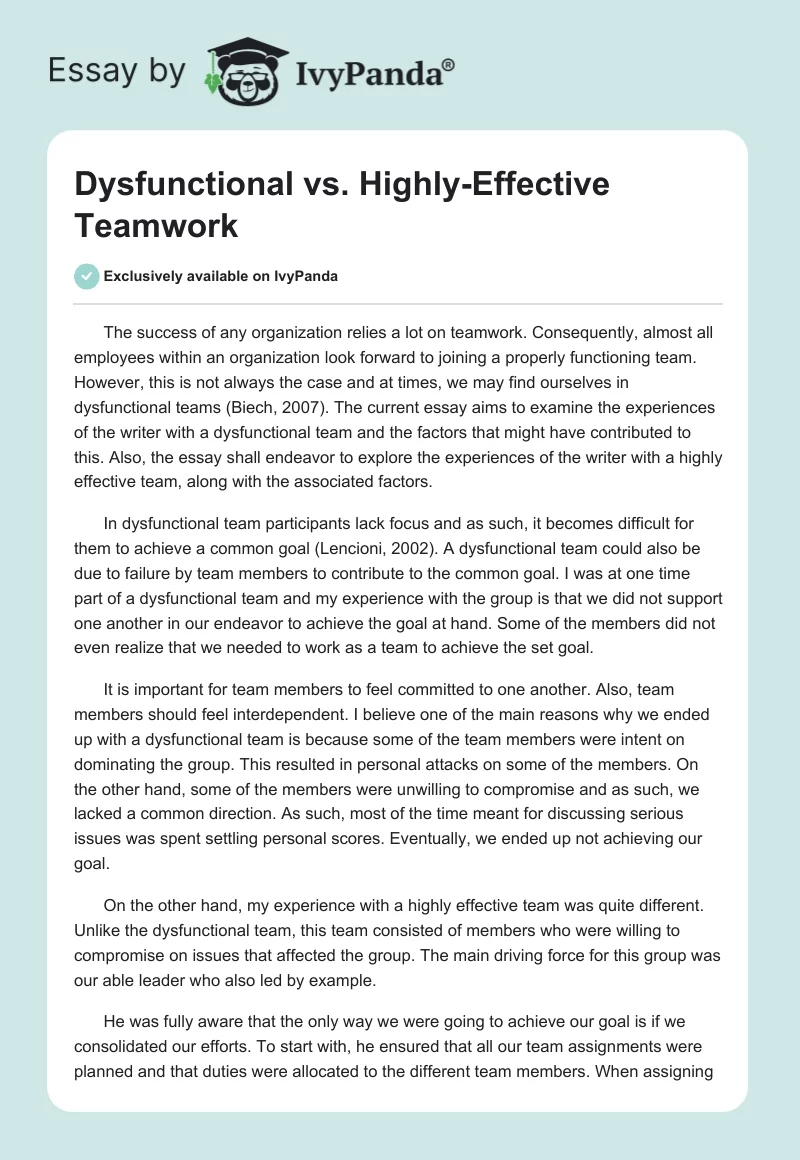 Essay by IvyPanda®

Dysfunctional vs. Highly-Effective Teamwork

Exclusively available on IvyPanda

The success of any organization relies a lot on teamwork. Consequently, almost all employees within an organization look forward to joining a properly functioning team. However, this is not always the case and at times, we may find ourselves in dysfunctional teams (Biech, 2007). The current essay aims to examine the experiences of the writer with a dysfunctional team and the factors that might have contributed to this. Also, the essay shall endeavor to explore the experiences of the writer with a highly effective team, along with the associated factors.

In dysfunctional team participants lack focus and as such, it becomes difficult for them to achieve a common goal (Lencioni, 2002). A dysfunctional team could also be due to failure by team members to contribute to the common goal. I was at one time part of a dysfunctional team and my experience with the group is that we did not support one another in our endeavor to achieve the goal at hand. Some of the members did not even realize that we needed to work as a team to achieve the set goal.

It is important for team members to feel committed to one another. Also, team members should feel interdependent. I believe one of the main reasons why we ended up with a dysfunctional team is because some of the team members were intent on dominating the group. This resulted in personal attacks on some of the members. On the other hand, some of the members were unwilling to compromise and as such, we lacked a common direction. As such, most of the time meant for discussing serious issues was spent settling personal scores. Eventually, we ended up not achieving our goal.

On the other hand, my experience with a highly effective team was quite different. Unlike the dysfunctional team, this team consisted of members who were willing to compromise on issues that affected the group. The main driving force for this group was our able leader who also led by example.

He was fully aware that the only way we were going to achieve our goal is if we consolidated our efforts. To start with, he ensured that all our team assignments were planned and that duties were allocated to the different team members. When assigning